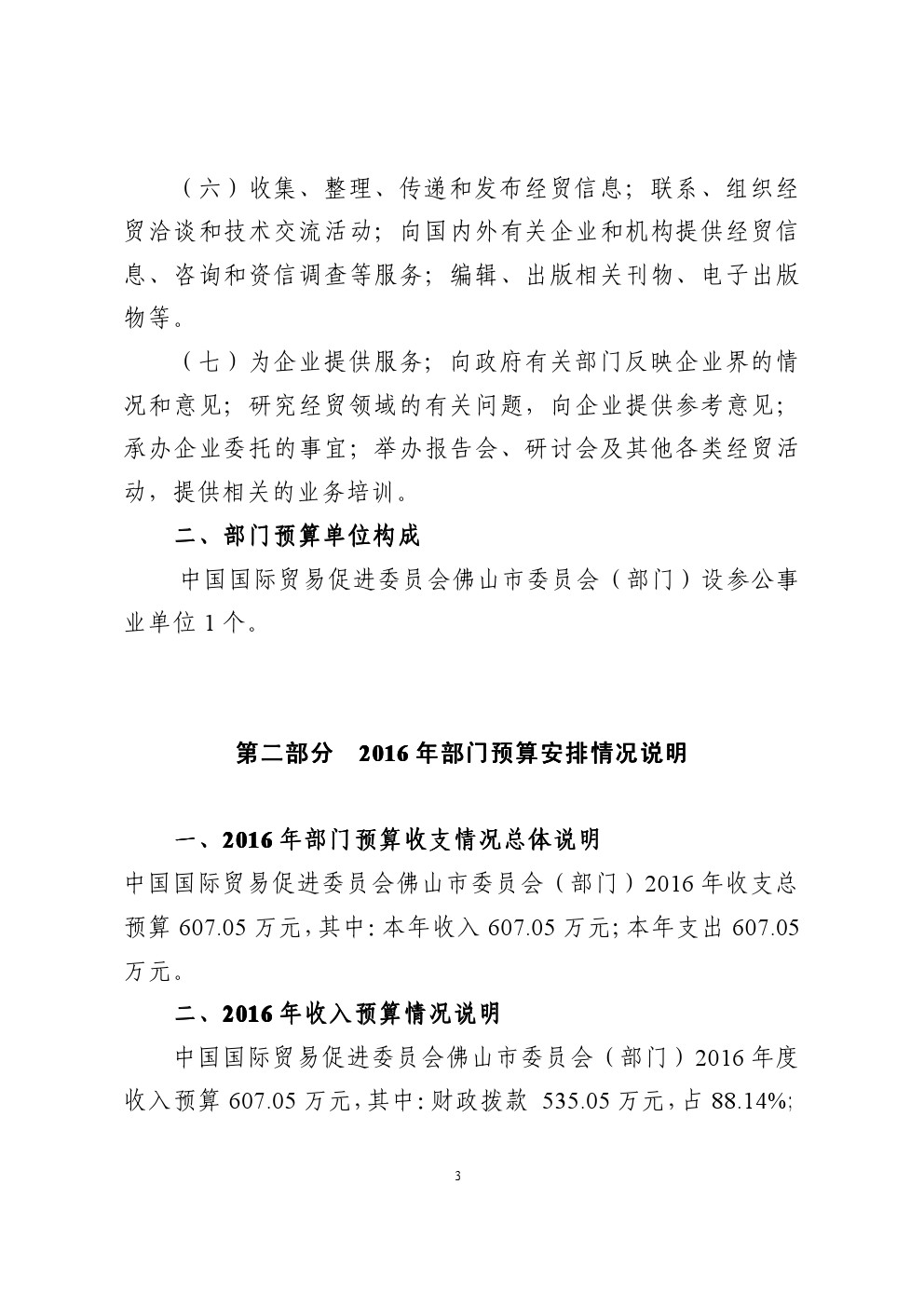 （六）收集、整理、传递和发布经贸信息；联系、组织经贸洽谈和技术交流活动；向国内外有关企业和机构提供经贸信息、咨询和资信调查等服务；编辑、出版相关刊物、电子出版物等。

（七）为企业提供服务；向政府有关部门反映企业界的情况和意见；研究经贸领域的有关问题，向企业提供参考意见；承办企业委托的事宜；举办报告会、研讨会及其他各类经贸活动，提供相关的业务培训。

二、部门预算单位构成

中国国际贸易促进委员会佛山市委员会（部门）设参公事业单位 1 个。

第二部分　2016 年部门预算安排情况说明

一、2016 年部门预算收支情况总体说明

中国国际贸易促进委员会佛山市委员会（部门）2016 年收支总预算 607.05 万元，其中：本年收入 607.05 万元；本年支出 607.05 万元。

二、2016 年收入预算情况说明

中国国际贸易促进委员会佛山市委员会（部门）2016 年度收入预算 607.05 万元，其中：财政拨款 535.05 万元，占 88.14%；

3